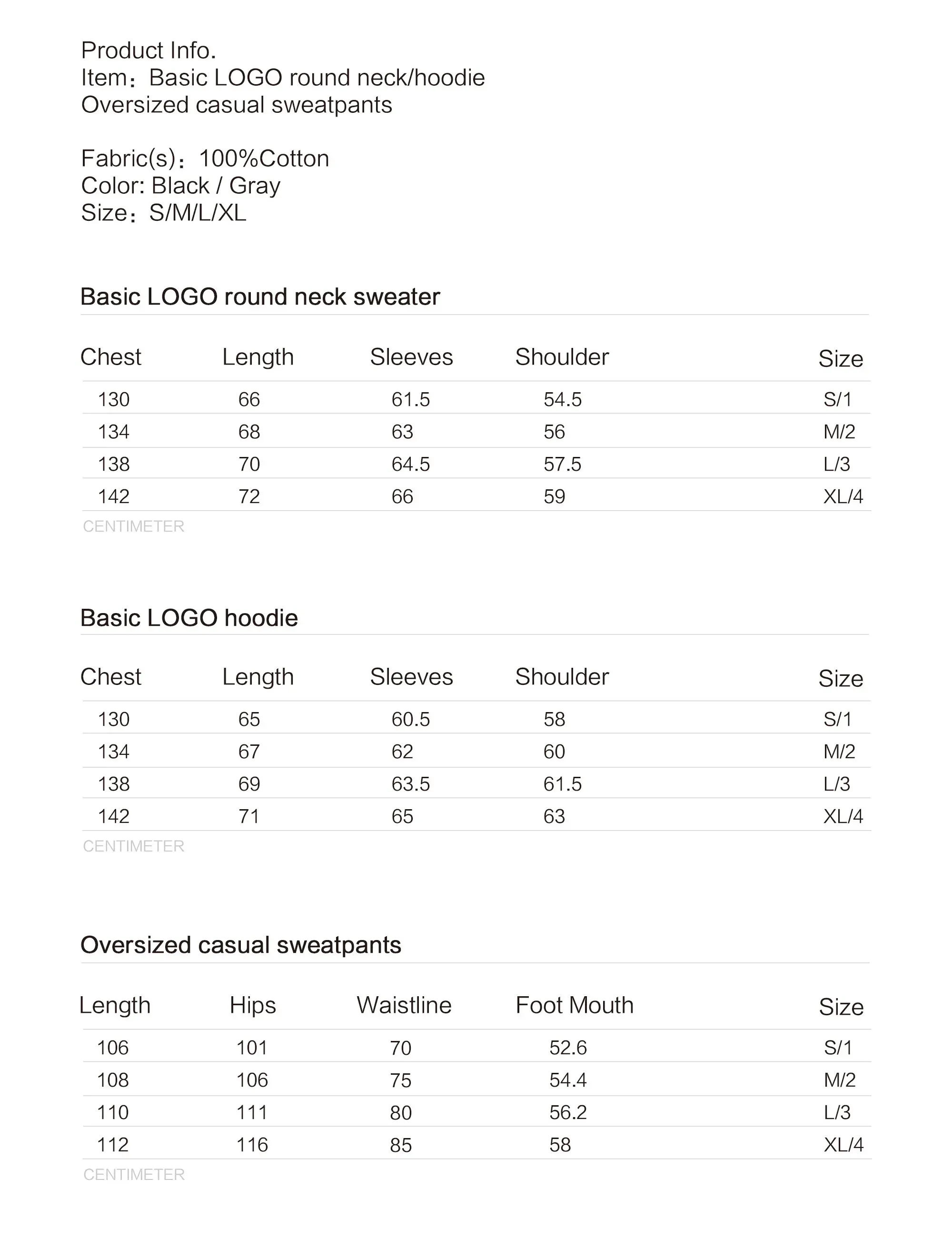 Product Info.
Item：Basic LOGO round neck/hoodie
Oversized casual sweatpants

Fabric(s)：100%Cotton
Color: Black / Gray
Size：S/M/L/XL

Basic LOGO round neck sweater

| Chest | Length | Sleeves | Shoulder | Size |
|---|---|---|---|---|
| 130 | 66 | 61.5 | 54.5 | S/1 |
| 134 | 68 | 63 | 56 | M/2 |
| 138 | 70 | 64.5 | 57.5 | L/3 |
| 142 | 72 | 66 | 59 | XL/4 |

CENTIMETER

Basic LOGO hoodie

| Chest | Length | Sleeves | Shoulder | Size |
|---|---|---|---|---|
| 130 | 65 | 60.5 | 58 | S/1 |
| 134 | 67 | 62 | 60 | M/2 |
| 138 | 69 | 63.5 | 61.5 | L/3 |
| 142 | 71 | 65 | 63 | XL/4 |

CENTIMETER

Oversized casual sweatpants

| Length | Hips | Waistline | Foot Mouth | Size |
|---|---|---|---|---|
| 106 | 101 | 70 | 52.6 | S/1 |
| 108 | 106 | 75 | 54.4 | M/2 |
| 110 | 111 | 80 | 56.2 | L/3 |
| 112 | 116 | 85 | 58 | XL/4 |

CENTIMETER